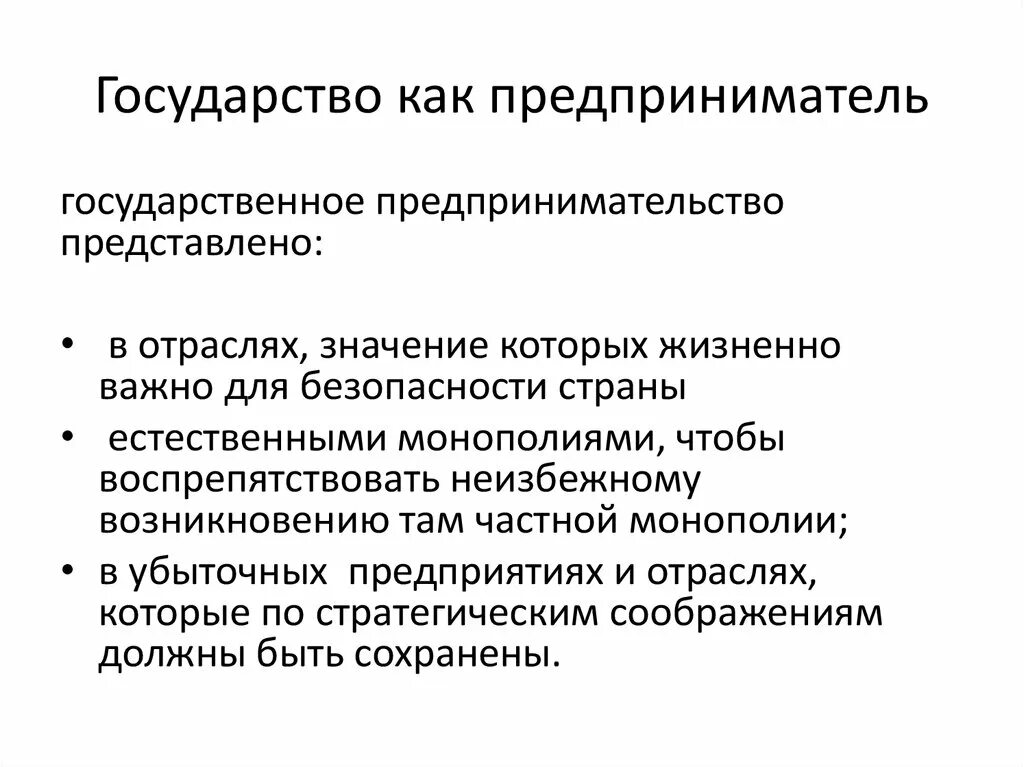 Государство как предприниматель

государственное предпринимательство представлено:

• в отраслях, значение которых жизненно важно для безопасности страны
• естественными монополиями, чтобы воспрепятствовать неизбежному возникновению там частной монополии;
• в убыточных предприятиях и отраслях, которые по стратегическим соображениям должны быть сохранены.